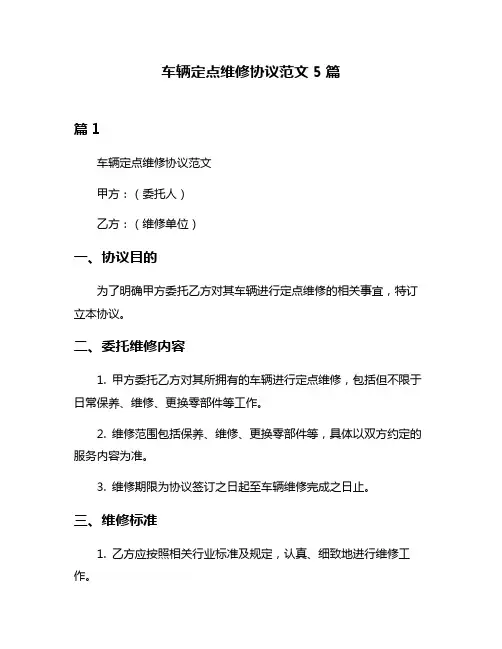 车辆定点维修协议范文 5 篇

篇 1

车辆定点维修协议范文

甲方：（委托人）

乙方：（维修单位）

一、协议目的

为了明确甲方委托乙方对其车辆进行定点维修的相关事宜，特订立本协议。

二、委托维修内容

1. 甲方委托乙方对其所拥有的车辆进行定点维修，包括但不限于日常保养、维修、更换零部件等工作。

2. 维修范围包括保养、维修、更换零部件等，具体以双方约定的服务内容为准。

3. 维修期限为协议签订之日起至车辆维修完成之日止。

三、维修标准

1. 乙方应按照相关行业标准及规定，认真、细致地进行维修工作。